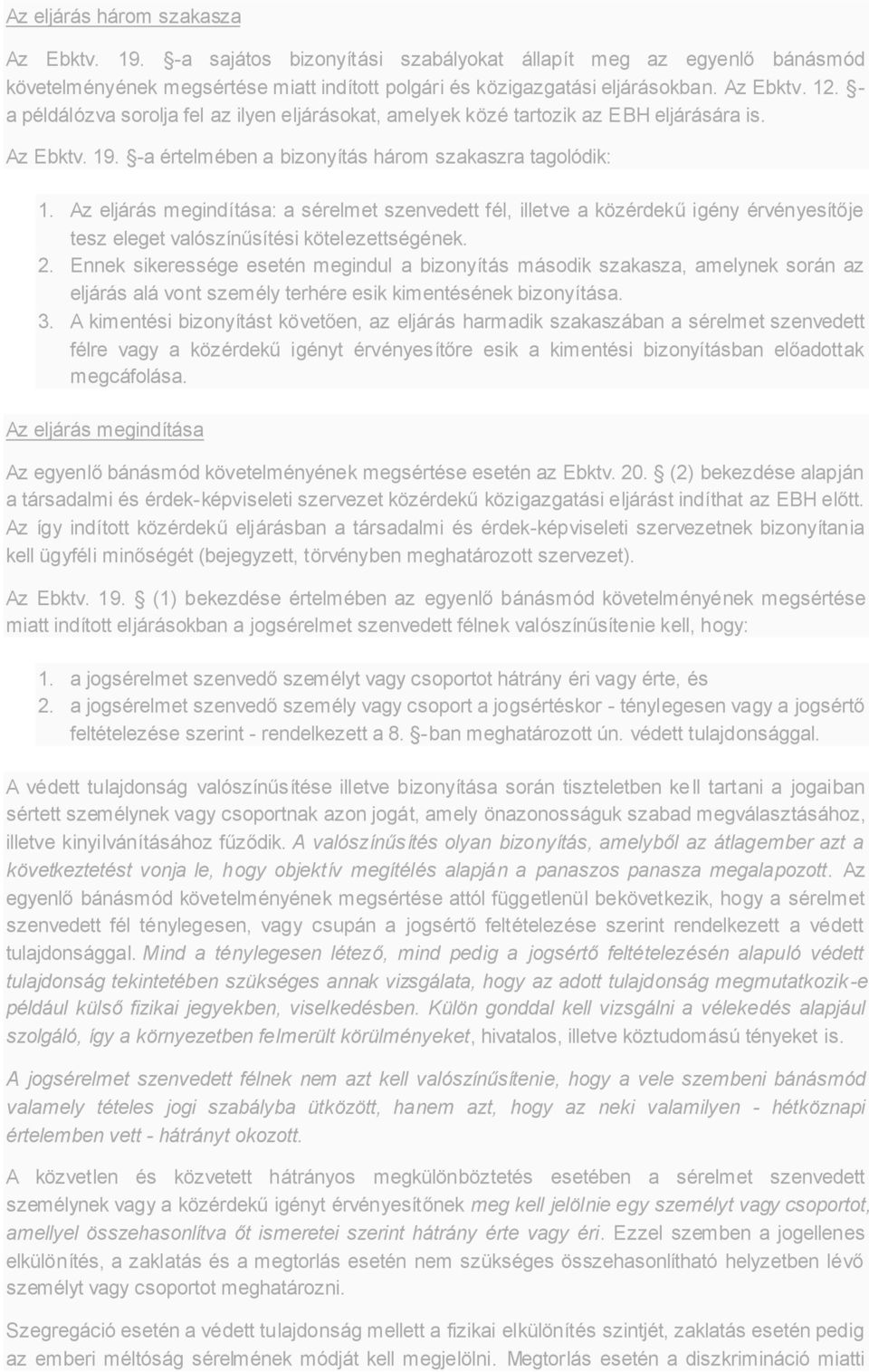 Az eljárás három szakasza

Az Ebktv. 19. §-a sajátos bizonyítási szabályokat állapít meg az egyenlő bánásmód követelményének megsértése miatt indított polgári és közigazgatási eljárásokban. Az Ebktv. 12. §-a példálózva sorolja fel az ilyen eljárásokat, amelyek közé tartozik az EBH eljárására is.

Az Ebktv. 19. §-a értelmében a bizonyítás három szakaszra tagolódik:

1. Az eljárás megindítása: a sérelmet szenvedett fél, illetve a közérdekű igény érvényesítője tesz eleget valószínűsítési kötelezettségének.
2. Ennek sikeressége esetén megindul a bizonyítás második szakasza, amelynek során az eljárás alá vont személy terhére esik kimentésének bizonyítása.
3. A kimentési bizonyítást követően, az eljárás harmadik szakaszában a sérelmet szenvedett félre vagy a közérdekű igényt érvényesítőre esik a kimentési bizonyításban előadottak megcáfolása.

Az eljárás megindítása

Az egyenlő bánásmód követelményének megsértése esetén az Ebktv. 20. § (2) bekezdése alapján a társadalmi és érdek-képviseleti szervezet közérdekű közigazgatási eljárást indíthat az EBH előtt. Az így indított közérdekű eljárásban a társadalmi és érdek-képviseleti szervezetnek bizonyítania kell ügyféli minőségét (bejegyzett, törvényben meghatározott szervezet).

Az Ebktv. 19. § (1) bekezdése értelmében az egyenlő bánásmód követelményének megsértése miatt indított eljárásokban a jogsérelmet szenvedett félnek valószínűsítenie kell, hogy:

1. a jogsérelmet szenvedő személyt vagy csoportot hátrány éri vagy érte, és
2. a jogsérelmet szenvedő személy vagy csoport a jogsértéskor - ténylegesen vagy a jogsértő feltételezése szerint - rendelkezett a 8. §-ban meghatározott ún. védett tulajdonsággal.

A védett tulajdonság valószínűsítése illetve bizonyítása során tiszteletben kell tartani a jogaiban sértett személynek vagy csoportnak azon jogát, amely önazonosságuk szabad megválasztásához, illetve kinyilvánításához fűződik. A valószínűsítés olyan bizonyítás, amelyből az átlagember azt a következtetést vonja le, hogy objektív megítélés alapján a panaszos panasza megalapozott. Az egyenlő bánásmód követelményének megsértése attól függetlenül bekövetkezik, hogy a sérelmet szenvedett fél ténylegesen, vagy csupán a jogsértő feltételezése szerint rendelkezett a védett tulajdonsággal. Mind a ténylegesen létező, mind pedig a jogsértő feltételezésén alapuló védett tulajdonság tekintetében szükséges annak vizsgálata, hogy az adott tulajdonság megmutatkozik-e például külső fizikai jegyekben, viselkedésben. Külön gonddal kell vizsgálni a vélekedés alapjául szolgáló, így a környezetben felmerült körülményeket, hivatalos, illetve köztudomású tényeket is.

A jogsérelmet szenvedett félnek nem azt kell valószínűsítenie, hogy a vele szembeni bánásmód valamely tételes jogi szabályba ütközött, hanem azt, hogy az neki valamilyen - hétköznapi értelemben vett - hátrányt okozott.

A közvetlen és közvetett hátrányos megkülönböztetés esetében a sérelmet szenvedett személynek vagy a közérdekű igényt érvényesítőnek meg kell jelölnie egy személyt vagy csoportot, amellyel összehasonlítva őt ismeretei szerint hátrány érte vagy éri. Ezzel szemben a jogellenes elkülönítés, a zaklatás és a megtorlás esetén nem szükséges összehasonlítható helyzetben lévő személyt vagy csoportot meghatározni.

Szegregáció esetén a védett tulajdonság mellett a fizikai elkülönítés szintjét, zaklatás esetén pedig az emberi méltóság sérelmének módját kell megjelölni. Megtorlás esetén a diszkrimináció miatti